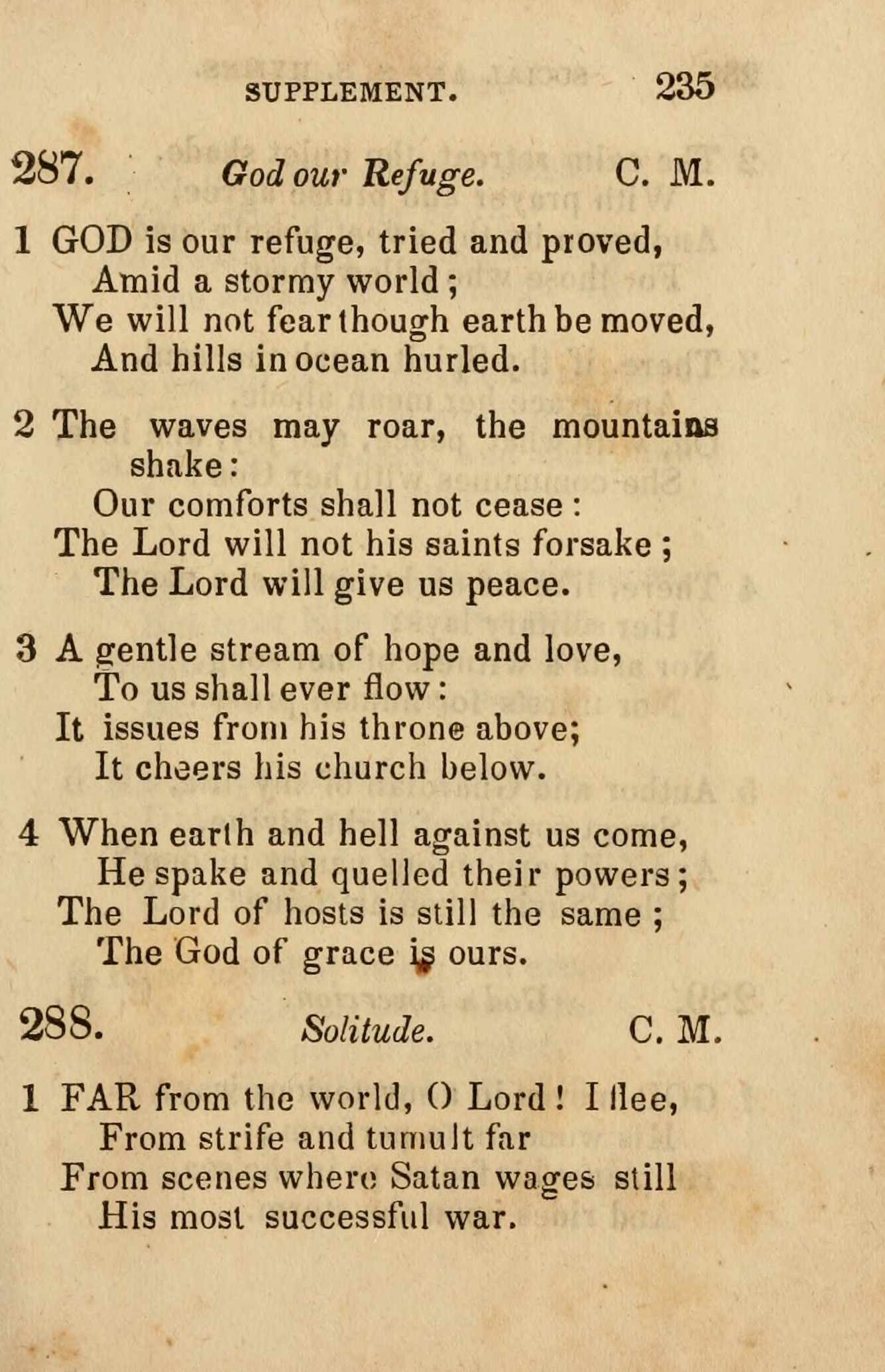 SUPPLEMENT. 235

287. God our Refuge. C. M.

1 GOD is our refuge, tried and proved,
Amid a stormy world;
We will not fear though earth be moved,
And hills in ocean hurled.

2 The waves may roar, the mountains shake:
Our comforts shall not cease:
The Lord will not his saints forsake;
The Lord will give us peace.

3 A gentle stream of hope and love,
To us shall ever flow:
It issues from his throne above;
It cheers his church below.

4 When earth and hell against us come,
He spake and quelled their powers;
The Lord of hosts is still the same;
The God of grace is ours.

288. Solitude. C. M.

1 FAR from the world, O Lord! I flee,
From strife and tumult far
From scenes where Satan wages still
His most successful war.